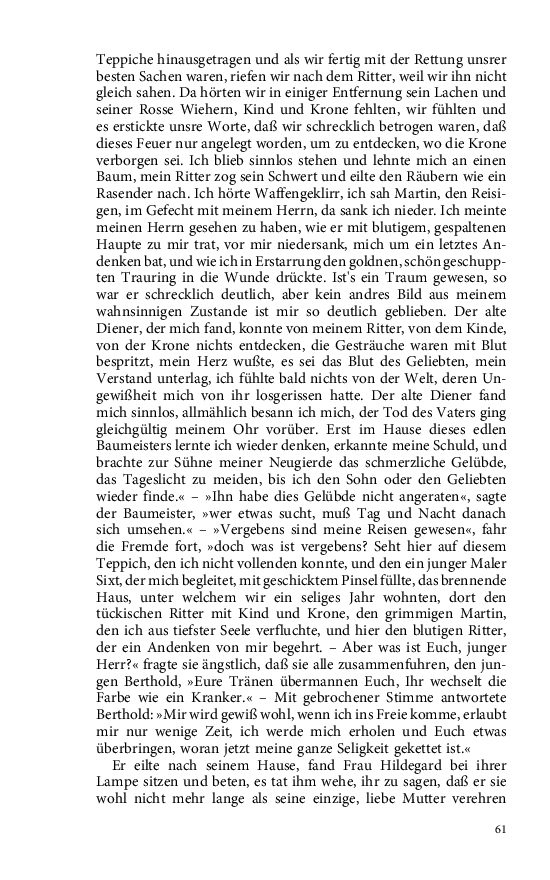 Teppiche hinausgetragen und als wir fertig mit der Rettung unsrer besten Sachen waren, riefen wir nach dem Ritter, weil wir ihn nicht gleich sahen. Da hörten wir in einiger Entfernung sein Lachen und seiner Rosse Wiehern, Kind und Krone fehlten, wir fühlten und es erstickte unsre Worte, daß wir schrecklich betrogen waren, daß dieses Feuer nur angelegt worden, um zu entdecken, wo die Krone verborgen sei. Ich blieb sinnlos stehen und lehnte mich an einen Baum, mein Ritter zog sein Schwert und eilte den Räubern wie ein Rasender nach. Ich hörte Waffengeklirr, ich sah Martin, den Reisigen, im Gefecht mit meinem Herrn, da sank ich nieder. Ich meinte meinen Herrn gesehen zu haben, wie er mit blutigem, gespaltenen Haupte zu mir trat, vor mir niedersank, mich um ein letztes Andenken bat, und wie ich in Erstarrung den goldnen, schön geschuppten Trauring in die Wunde drückte. Ist's ein Traum gewesen, so war er schrecklich deutlich, aber kein andres Bild aus meinem wahnsinnigen Zustande ist mir so deutlich geblieben. Der alte Diener, der mich fand, konnte von meinem Ritter, von dem Kinde, von der Krone nichts entdecken, die Gesträuche waren mit Blut bespritzt, mein Herz wußte, es sei das Blut des Geliebten, mein Verstand unterlag, ich fühlte bald nichts von der Welt, deren Ungewißheit mich von ihr losgerissen hatte. Der alte Diener fand mich sinnlos, allmählich besann ich mich, der Tod des Vaters ging gleichgültig meinem Ohr vorüber. Erst im Hause dieses edlen Baumeisters lernte ich wieder denken, erkannte meine Schuld, und brachte zur Sühne meiner Neugierde das schmerzliche Gelübde, das Tageslicht zu meiden, bis ich den Sohn oder den Geliebten wieder finde.« – »Ihn habe dies Gelübde nicht angeraten«, sagte der Baumeister, »wer etwas sucht, muß Tag und Nacht danach sich umsehen.« – »Vergebens sind meine Reisen gewesen«, fahr die Fremde fort, »doch was ist vergebens? Seht hier auf diesem Teppich, den ich nicht vollenden konnte, und den ein junger Maler Sixt, der mich begleitet, mit geschicktem Pinsel füllte, das brennende Haus, unter welchem wir ein seliges Jahr wohnten, dort den tückischen Ritter mit Kind und Krone, den grimmigen Martin, den ich aus tiefster Seele verfluchte, und hier den blutigen Ritter, der ein Andenken von mir begehrt. – Aber was ist Euch, junger Herr?« fragte sie ängstlich, daß sie alle zusammenfuhren, den jungen Berthold, »Eure Tränen übermannen Euch, Ihr wechselt die Farbe wie ein Kranker.« – Mit gebrochener Stimme antwortete Berthold: »Mir wird gewiß wohl, wenn ich ins Freie komme, erlaubt mir nur wenige Zeit, ich werde mich erholen und Euch etwas überbringen, woran jetzt meine ganze Seligkeit gekettet ist.«

Er eilte nach seinem Hause, fand Frau Hildegard bei ihrer Lampe sitzen und beten, es tat ihm wehe, ihr zu sagen, daß er sie wohl nicht mehr lange als seine einzige, liebe Mutter verehren

61